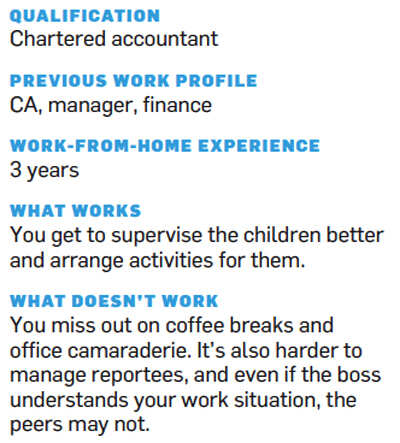 QUALIFICATION
Chartered accountant

PREVIOUS WORK PROFILE
CA, manager, finance

WORK-FROM-HOME EXPERIENCE
3 years

WHAT WORKS
You get to supervise the children better and arrange activities for them.

WHAT DOESN'T WORK
You miss out on coffee breaks and office camaraderie. It's also harder to manage reportees, and even if the boss understands your work situation, the peers may not.